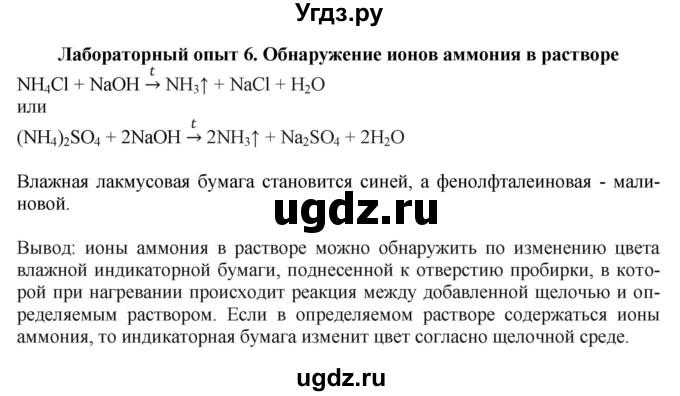 Угдз.ру

Лабораторный опыт 6. Обнаружение ионов аммония в растворе

$NH_4Cl + NaOH \xrightarrow{t} NH_3\uparrow + NaCl + H_2O$
или
$(NH_4)_2SO_4 + 2NaOH \xrightarrow{t} 2NH_3\uparrow + Na_2SO_4 + 2H_2O$

Влажная лакмусовая бумага становится синей, а фенолфталеиновая - малиновой.

ugdz.ru

Вывод: ионы аммония в растворе можно обнаружить по изменению цвета влажной индикаторной бумаги, поднесенной к отверстию пробирки, в которой при нагревании происходит реакция между добавленной щелочью и определяемым раствором. Если в определяемом растворе содержаться ионы аммония, то индикаторная бумага изменит цвет согласно щелочной среде.

ugdz.ru